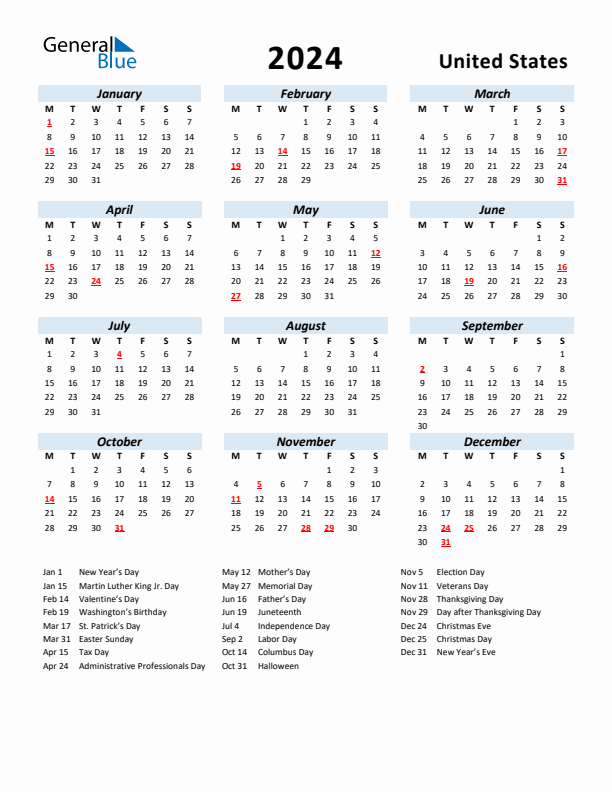 General Blue

2024

United States

January

| M | T | W | T | F | S | S |
|---|---|---|---|---|---|---|
| 1 | 2 | 3 | 4 | 5 | 6 | 7 |
| 8 | 9 | 10 | 11 | 12 | 13 | 14 |
| 15 | 16 | 17 | 18 | 19 | 20 | 21 |
| 22 | 23 | 24 | 25 | 26 | 27 | 28 |
| 29 | 30 | 31 | | | | |

February

| M | T | W | T | F | S | S |
|---|---|---|---|---|---|---|
| | | | 1 | 2 | 3 | 4 |
| 5 | 6 | 7 | 8 | 9 | 10 | 11 |
| 12 | 13 | 14 | 15 | 16 | 17 | 18 |
| 19 | 20 | 21 | 22 | 23 | 24 | 25 |
| 26 | 27 | 28 | 29 | | | |

March

| M | T | W | T | F | S | S |
|---|---|---|---|---|---|---|
| | | | | 1 | 2 | 3 |
| 4 | 5 | 6 | 7 | 8 | 9 | 10 |
| 11 | 12 | 13 | 14 | 15 | 16 | 17 |
| 18 | 19 | 20 | 21 | 22 | 23 | 24 |
| 25 | 26 | 27 | 28 | 29 | 30 | 31 |

April

| M | T | W | T | F | S | S |
|---|---|---|---|---|---|---|
| 1 | 2 | 3 | 4 | 5 | 6 | 7 |
| 8 | 9 | 10 | 11 | 12 | 13 | 14 |
| 15 | 16 | 17 | 18 | 19 | 20 | 21 |
| 22 | 23 | 24 | 25 | 26 | 27 | 28 |
| 29 | 30 | | | | | |

May

| M | T | W | T | F | S | S |
|---|---|---|---|---|---|---|
| | | 1 | 2 | 3 | 4 | 5 |
| 6 | 7 | 8 | 9 | 10 | 11 | 12 |
| 13 | 14 | 15 | 16 | 17 | 18 | 19 |
| 20 | 21 | 22 | 23 | 24 | 25 | 26 |
| 27 | 28 | 29 | 30 | 31 | | |

June

| M | T | W | T | F | S | S |
|---|---|---|---|---|---|---|
| | | | | | 1 | 2 |
| 3 | 4 | 5 | 6 | 7 | 8 | 9 |
| 10 | 11 | 12 | 13 | 14 | 15 | 16 |
| 17 | 18 | 19 | 20 | 21 | 22 | 23 |
| 24 | 25 | 26 | 27 | 28 | 29 | 30 |

July

| M | T | W | T | F | S | S |
|---|---|---|---|---|---|---|
| 1 | 2 | 3 | 4 | 5 | 6 | 7 |
| 8 | 9 | 10 | 11 | 12 | 13 | 14 |
| 15 | 16 | 17 | 18 | 19 | 20 | 21 |
| 22 | 23 | 24 | 25 | 26 | 27 | 28 |
| 29 | 30 | 31 | | | | |

August

| M | T | W | T | F | S | S |
|---|---|---|---|---|---|---|
| | | | 1 | 2 | 3 | 4 |
| 5 | 6 | 7 | 8 | 9 | 10 | 11 |
| 12 | 13 | 14 | 15 | 16 | 17 | 18 |
| 19 | 20 | 21 | 22 | 23 | 24 | 25 |
| 26 | 27 | 28 | 29 | 30 | 31 | |

September

| M | T | W | T | F | S | S |
|---|---|---|---|---|---|---|
| | | | | | | 1 |
| 2 | 3 | 4 | 5 | 6 | 7 | 8 |
| 9 | 10 | 11 | 12 | 13 | 14 | 15 |
| 16 | 17 | 18 | 19 | 20 | 21 | 22 |
| 23 | 24 | 25 | 26 | 27 | 28 | 29 |
| 30 | | | | | | |

October

| M | T | W | T | F | S | S |
|---|---|---|---|---|---|---|
| | 1 | 2 | 3 | 4 | 5 | 6 |
| 7 | 8 | 9 | 10 | 11 | 12 | 13 |
| 14 | 15 | 16 | 17 | 18 | 19 | 20 |
| 21 | 22 | 23 | 24 | 25 | 26 | 27 |
| 28 | 29 | 30 | 31 | | | |

November

| M | T | W | T | F | S | S |
|---|---|---|---|---|---|---|
| | | | | 1 | 2 | 3 |
| 4 | 5 | 6 | 7 | 8 | 9 | 10 |
| 11 | 12 | 13 | 14 | 15 | 16 | 17 |
| 18 | 19 | 20 | 21 | 22 | 23 | 24 |
| 25 | 26 | 27 | 28 | 29 | 30 | |

December

| M | T | W | T | F | S | S |
|---|---|---|---|---|---|---|
| | | | | | | 1 |
| 2 | 3 | 4 | 5 | 6 | 7 | 8 |
| 9 | 10 | 11 | 12 | 13 | 14 | 15 |
| 16 | 17 | 18 | 19 | 20 | 21 | 22 |
| 23 | 24 | 25 | 26 | 27 | 28 | 29 |
| 30 | 31 | | | | | |

Jan 1 New Year's Day
Jan 15 Martin Luther King Jr. Day
Feb 14 Valentine's Day
Feb 19 Washington's Birthday
Mar 17 St. Patrick's Day
Mar 31 Easter Sunday
Apr 15 Tax Day
Apr 24 Administrative Professionals Day

May 12 Mother's Day
May 27 Memorial Day
Jun 16 Father's Day
Jun 19 Juneteenth
Jul 4 Independence Day
Sep 2 Labor Day
Oct 14 Columbus Day
Oct 31 Halloween

Nov 5 Election Day
Nov 11 Veterans Day
Nov 28 Thanksgiving Day
Nov 29 Day after Thanksgiving Day
Dec 24 Christmas Eve
Dec 25 Christmas Day
Dec 31 New Year's Eve